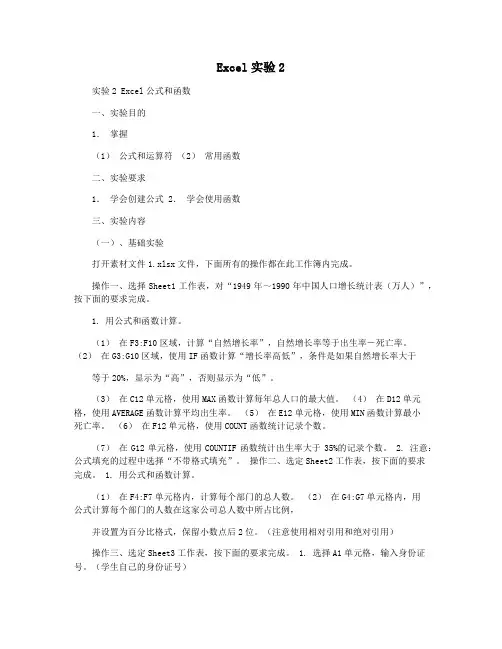 Excel 实验 2

实验 2 Excel 公式和函数

一、实验目的

1. 掌握

（1） 公式和运算符 （2） 常用函数

二、实验要求

1. 学会创建公式 2. 学会使用函数

三、实验内容

（一）、基础实验

打开素材文件 1.xlsx 文件，下面所有的操作都在此工作簿内完成。

操作一、选择 Sheet1 工作表，对“1949 年～1990 年中国人口增长统计表（万人）”，按下面的要求完成。

1. 用公式和函数计算。

（1） 在 F3:F10 区域，计算“自然增长率”，自然增长率等于出生率－死亡率。（2） 在 G3:G10 区域，使用 IF 函数计算“增长率高低”，条件是如果自然增长率大于

等于 20%，显示为“高”，否则显示为“低”。

（3） 在 C12 单元格，使用 MAX 函数计算每年总人口的最大值。 （4） 在 D12 单元格，使用 AVERAGE 函数计算平均出生率。 （5） 在 E12 单元格，使用 MIN 函数计算最小死亡率。 （6） 在 F12 单元格，使用 COUNT 函数统计记录个数。

（7） 在 G12 单元格，使用 COUNTIF 函数统计出生率大于 35%的记录个数。 2. 注意：公式填充的过程中选择“不带格式填充”。 操作二、选定 Sheet2 工作表，按下面的要求完成。 1. 用公式和函数计算。

（1） 在 F4:F7 单元格内，计算每个部门的总人数。 （2） 在 G4:G7 单元格内，用公式计算每个部门的人数在这家公司总人数中所占比例，

并设置为百分比格式，保留小数点后 2 位。（注意使用相对引用和绝对引用）

操作三、选定 Sheet3 工作表，按下面的要求完成。 1. 选择 A1 单元格，输入身份证号。（学生自己的身份证号）